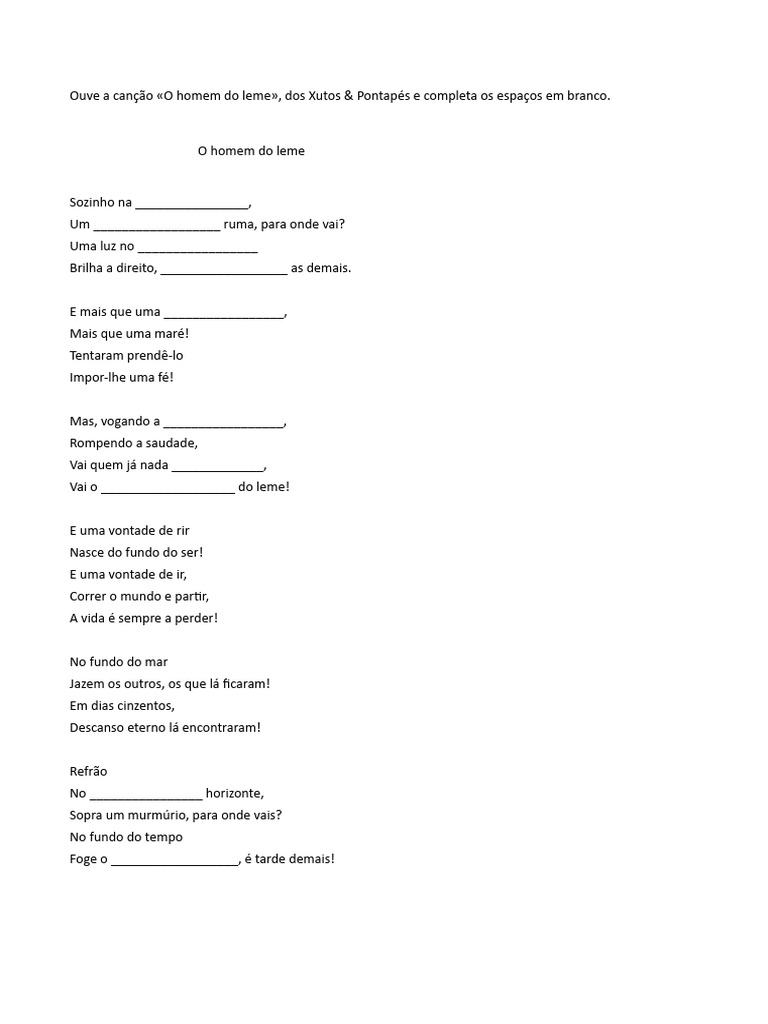 Ouve a canção «O homem do leme», dos Xutos & Pontapés e completa os espaços em branco.

O homem do leme

Sozinho na _________________,
Um ___________________ ruma, para onde vai?
Uma luz no __________________
Brilha a direito, ___________________ as demais.

E mais que uma __________________,
Mais que uma maré!
Tentaram prendê-lo
Impor-lhe uma fé!

Mas, vogando a __________________,
Rompendo a saudade,
Vai quem já nada ______________,
Vai o ____________________ do leme!

E uma vontade de rir
Nasce do fundo do ser!
E uma vontade de ir,
Correr o mundo e partir,
A vida é sempre a perder!

No fundo do mar
Jazem os outros, os que lá ficaram!
Em dias cinzentos,
Descanso eterno lá encontraram!

Refrão
No _________________ horizonte,
Sopra um murmúrio, para onde vais?
No fundo do tempo
Foge o ___________________, é tarde demais!